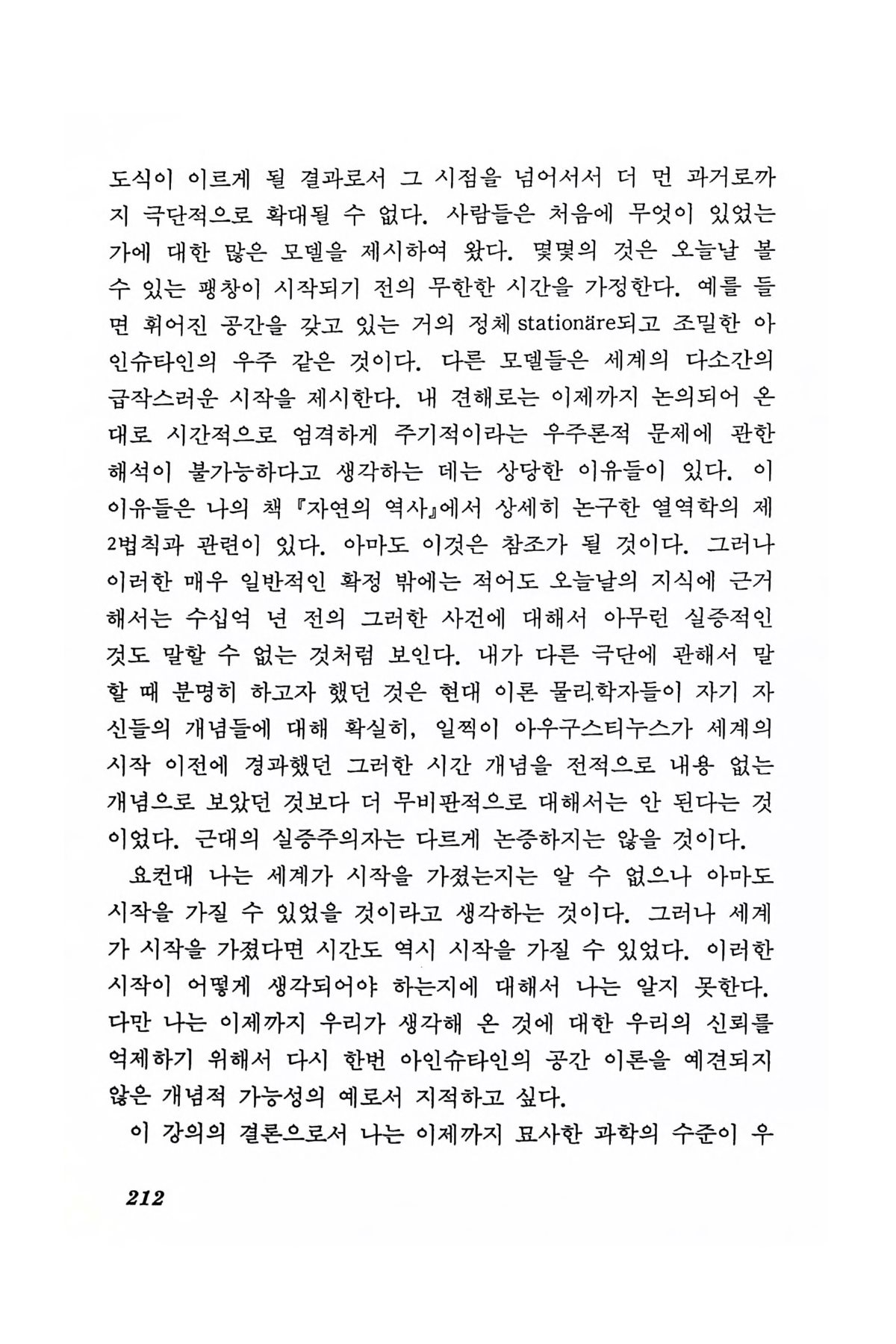 도식이 이르게 될 결과로서 그 시점을 넘어서서 더 먼 과거로까지 극단적으로 확대될 수 없다. 사람들은 처음에 무엇이 있었는가에 대한 많은 모델을 제시하여 왔다. 몇몇의 것은 오늘날 볼 수 있는 팽창이 시작되기 전의 무한한 시간을 가정한다. 예를 들면 휘어진 공간을 갖고 있는 거의 정체 stationäre되고 조밀한 아인슈타인의 우주 같은 것이다. 다른 모델들은 세계의 다소간의 급작스러운 시작을 제시한다. 내 견해로는 이제까지 논의되어 온 대로 시간적으로 엄격하게 주기적이라는 우주론적 문제에 관한 해석이 불가능하다고 생각하는 데는 상당한 이유들이 있다. 이 이유들은 나의 책 『자연의 역사』에서 상세히 논구한 열역학의 제2법칙과 관련이 있다. 아마도 이것은 참조가 될 것이다. 그러나 이러한 매우 일반적인 확정 밖에는 적어도 오늘날의 지식에 근거해서는 수십억 년 전의 그러한 사건에 대해서 아무런 실증적인 것도 말할 수 없는 것처럼 보인다. 내가 다른 극단에 관해서 말할 때 분명히 하고자 했던 것은 현대 이론 물리학자들이 자기 자신들의 개념들에 대해 확실히, 일찍이 아우구스티누스가 세계의 시작 이전에 경과했던 그러한 시간 개념을 전적으로 내용 없는 개념으로 보았던 것보다 더 무비판적으로 대해서는 안 된다는 것이었다. 근대의 실증주의자는 다르게 논증하지는 않을 것이다.

요컨대 나는 세계가 시작을 가졌는지는 알 수 없으나 아마도 시작을 가질 수 있었을 것이라고 생각하는 것이다. 그러나 세계가 시작을 가졌다면 시간도 역시 시작을 가질 수 있었다. 이러한 시작이 어떻게 생각되어야 하는지에 대해서 나는 알지 못한다. 다만 나는 이제까지 우리가 생각해 온 것에 대한 우리의 신뢰를 억제하기 위해서 다시 한번 아인슈타인의 공간 이론을 예견되지 않은 개념적 가능성의 예로서 지적하고 싶다.

이 강의의 결론으로서 나는 이제까지 묘사한 과학의 수준이 우

212